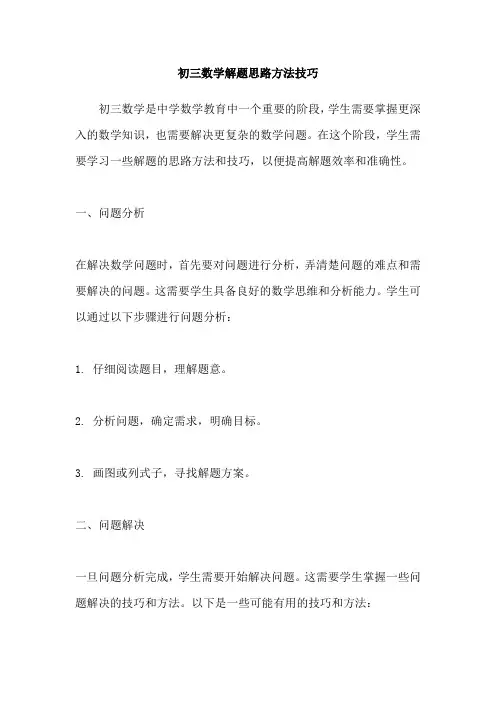 初三数学解题思路方法技巧

初三数学是中学数学教育中一个重要的阶段，学生需要掌握更深入的数学知识，也需要解决更复杂的数学问题。在这个阶段，学生需要学习一些解题的思路方法和技巧，以便提高解题效率和准确性。

一、问题分析

在解决数学问题时，首先要对问题进行分析，弄清楚问题的难点和需要解决的问题。这需要学生具备良好的数学思维和分析能力。学生可以通过以下步骤进行问题分析：

1. 仔细阅读题目，理解题意。

2. 分析问题，确定需求，明确目标。

3. 画图或列式子，寻找解题方案。

二、问题解决

一旦问题分析完成，学生需要开始解决问题。这需要学生掌握一些问题解决的技巧和方法。以下是一些可能有用的技巧和方法：